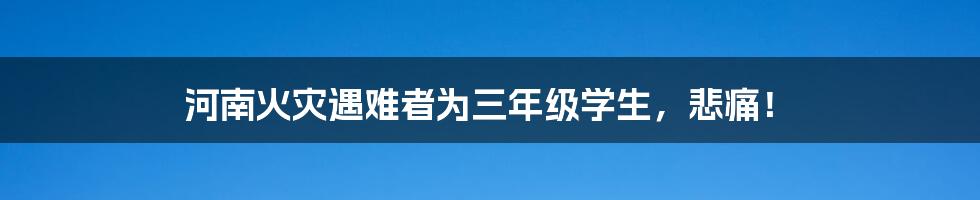 河南火灾遇难者为三年级学生，悲痛！